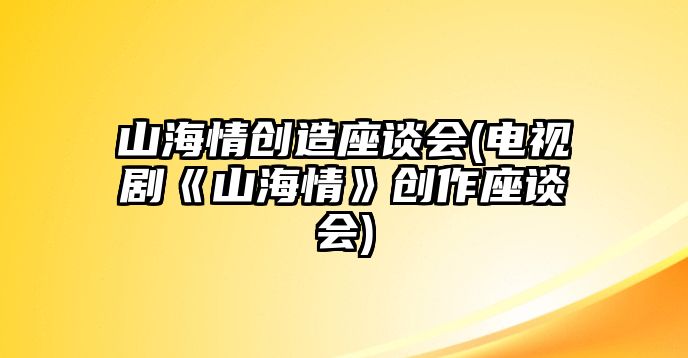 山海情创造座谈会(电视剧《山海情》创作座谈会)